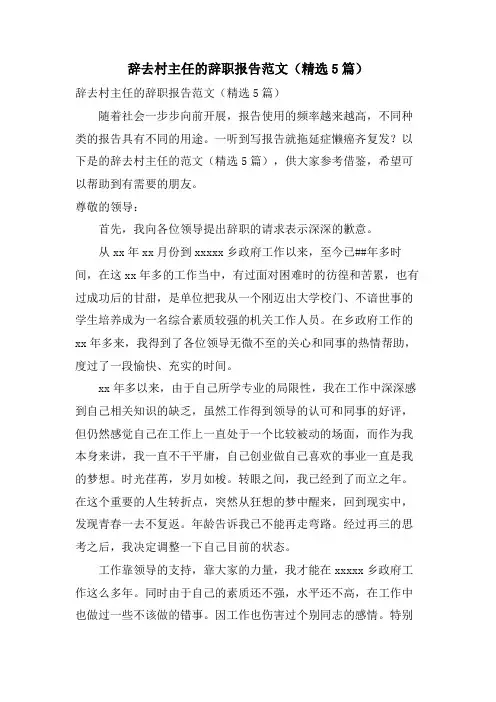 辞去村主任的辞职报告范文（精选5篇）

辞去村主任的辞职报告范文（精选5篇）

随着社会一步步向前开展，报告使用的频率越来越高，不同种类的报告具有不同的用途。一听到写报告就拖延症懒癌齐复发？以下是的辞去村主任的范文（精选5篇），供大家参考借鉴，希望可以帮助到有需要的朋友。

尊敬的领导：

首先，我向各位领导提出辞职的请求表示深深的歉意。

从xx年xx月份到xxxxx乡政府工作以来，至今已##年多时间，在这xx年多的工作当中，有过面对困难时的彷徨和苦累，也有过成功后的甘甜，是单位把我从一个刚迈出大学校门、不谙世事的学生培养成为一名综合素质较强的机关工作人员。在乡政府工作的xx年多来，我得到了各位领导无微不至的关心和同事的热情帮助，度过了一段愉快、充实的时间。

xx年多以来，由于自己所学专业的局限性，我在工作中深深感到自己相关知识的缺乏，虽然工作得到领导的认可和同事的好评，但仍然感觉自己在工作上一直处于一个比较被动的场面，而作为我本身来讲，我一直不干平庸，自己创业做自己喜欢的事业一直是我的梦想。时光荏苒，岁月如梭。转眼之间，我已经到了而立之年。在这个重要的人生转折点，突然从狂想的梦中醒来，回到现实中，发现青春一去不复返。年龄告诉我已不能再走弯路。经过再三的思考之后，我决定调整一下自己目前的状态。

工作靠领导的支持，靠大家的力量，我才能在xxxxx乡政府工作这么多年。同时由于自己的素质还不强，水平还不高，在工作中也做过一些不该做的错事。因工作也伤害过个别同志的感情。特别